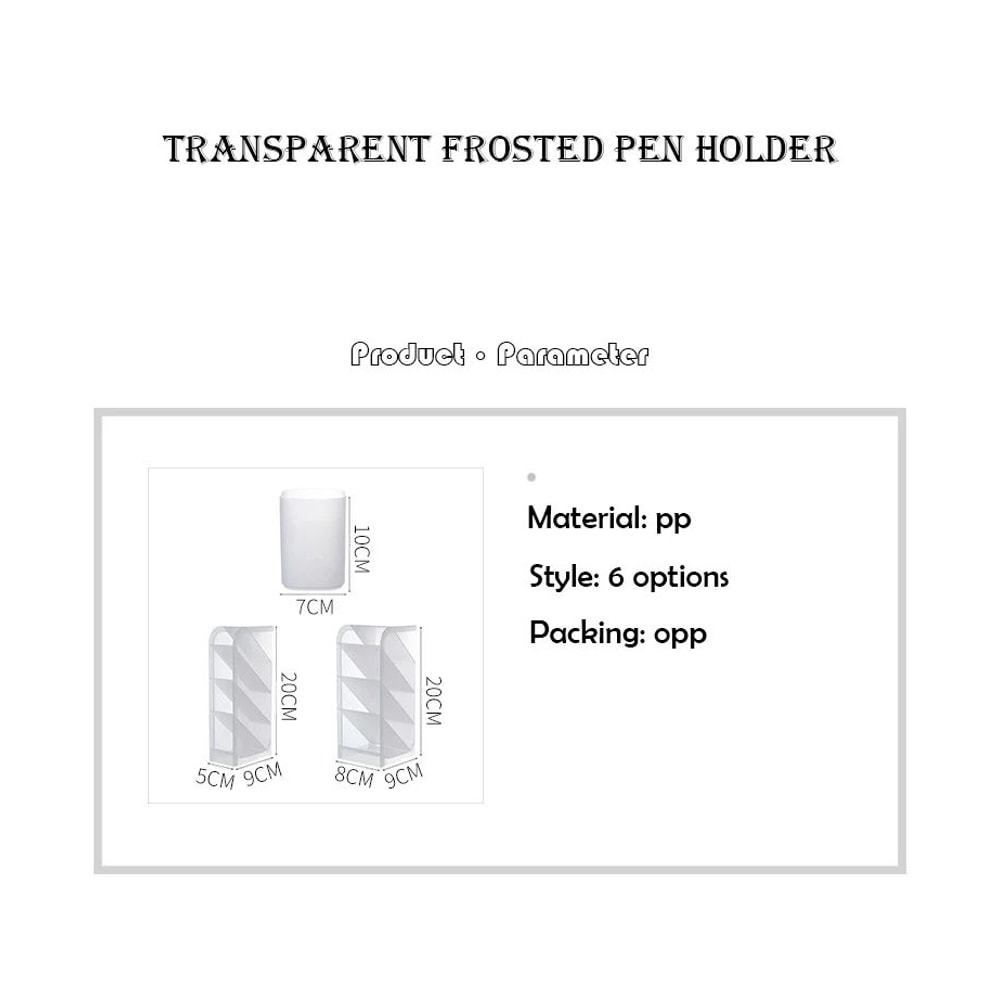 TRANSPARENT FROSTED PEN HOLDER

Product • Parameter

10CM
7CM
20CM
5CM 9CM
20CM
8CM 9CM

Material: pp
Style: 6 options
Packing: opp